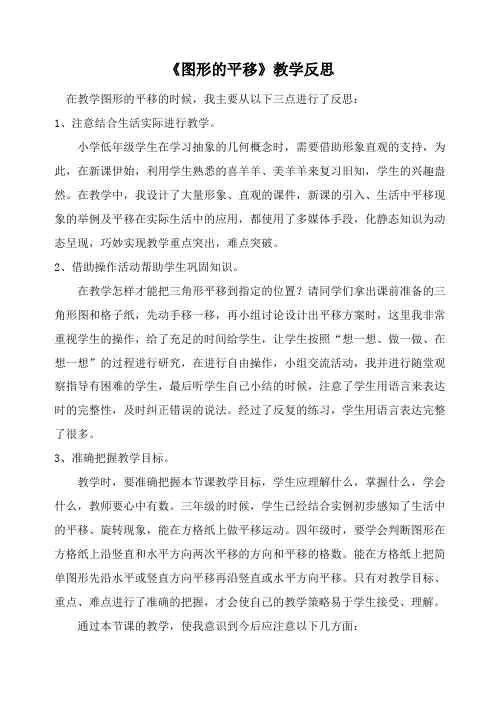 《图形的平移》教学反思

在教学图形的平移的时候，我主要从以下三点进行了反思：

1、注意结合生活实际进行教学。

小学低年级学生在学习抽象的几何概念时，需要借助形象直观的支持，为此，在新课伊始，利用学生熟悉的喜羊羊、美羊羊来复习旧知，学生的兴趣盎然。在教学中，我设计了大量形象、直观的课件，新课的引入、生活中平移现象的举例及平移在实际生活中的应用，都使用了多媒体手段，化静态知识为动态呈现，巧妙实现教学重点突出，难点突破。

2、借助操作活动帮助学生巩固知识。

在教学怎样才能把三角形平移到指定的位置？请同学们拿出课前准备的三角形图和格子纸，先动手移一移，再小组讨论设计出平移方案时，这里我非常重视学生的操作，给了充足的时间给学生，让学生按照“想一想、做一做、在想一想”的过程进行研究，在进行自由操作，小组交流活动，我并进行随堂观察指导有困难的学生，最后听学生自己小结的时候，注意了学生用语言来表达时的完整性，及时纠正错误的说法。经过了反复的练习，学生用语言表达完整了很多。

3、准确把握教学目标。

教学时，要准确把握本节课教学目标，学生应理解什么，掌握什么，学会什么，教师要心中有数。三年级的时候，学生已经结合实例初步感知了生活中的平移、旋转现象，能在方格纸上做平移运动。四年级时，要学会判断图形在方格纸上沿竖直和水平方向两次平移的方向和平移的格数。能在方格纸上把简单图形先沿水平或竖直方向平移再沿竖直或水平方向平移。只有对教学目标、重点、难点进行了准确的把握，才会使自己的教学策略易于学生接受、理解。

通过本节课的教学，使我意识到今后应注意以下几方面：